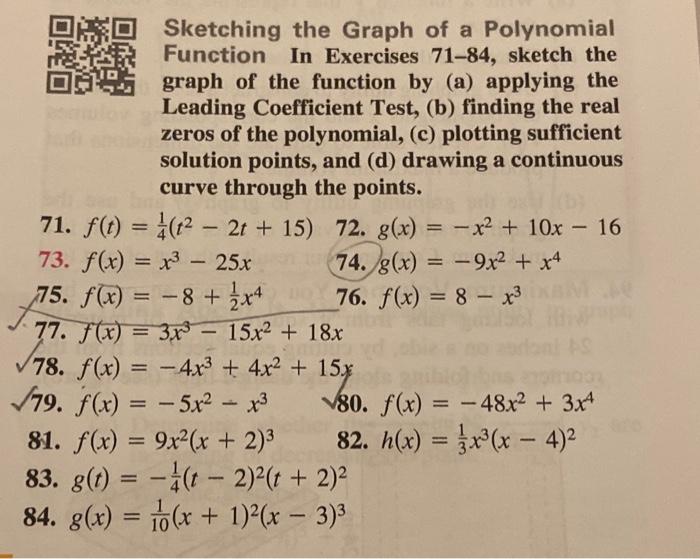 Sketching the Graph of a Polynomial Function In Exercises 71–84, sketch the graph of the function by (a) applying the Leading Coefficient Test, (b) finding the real zeros of the polynomial, (c) plotting sufficient solution points, and (d) drawing a continuous curve through the points.

71. $f(t) = \frac{1}{4}(t^2 - 2t + 15)$
72. $g(x) = -x^2 + 10x - 16$
73. $f(x) = x^3 - 25x$
74. $g(x) = -9x^2 + x^4$
75. $f(x) = -8 + \frac{1}{2}x^4$
76. $f(x) = 8 - x^3$
77. $f(x) = 3x^3 - 15x^2 + 18x$
78. $f(x) = -4x^3 + 4x^2 + 15x$
79. $f(x) = -5x^2 - x^3$
80. $f(x) = -48x^2 + 3x^4$
81. $f(x) = 9x^2(x + 2)^3$
82. $h(x) = \frac{1}{3}x^3(x - 4)^2$
83. $g(t) = -\frac{1}{4}(t - 2)^2(t + 2)^2$
84. $g(x) = \frac{1}{10}(x + 1)^2(x - 3)^3$